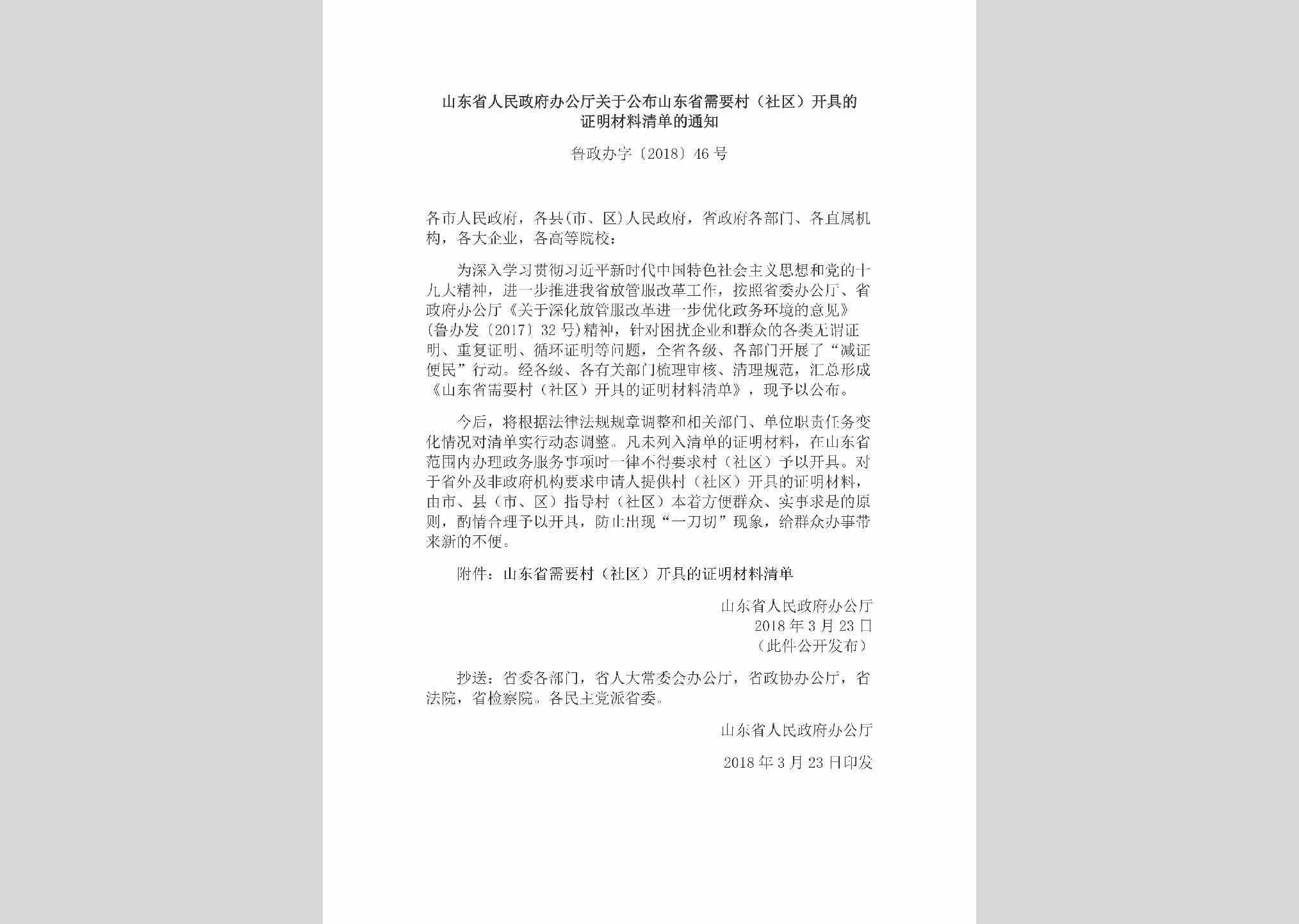 山东省人民政府办公厅关于公布山东省需要村（社区）开具的证明材料清单的通知

鲁政办字〔2018〕46号

各市人民政府，各县(市、区)人民政府，省政府各部门、各直属机构，各大企业，各高等院校：

为深入学习贯彻习近平新时代中国特色社会主义思想和党的十九大精神，进一步推进我省放管服改革工作，按照省委办公厅、省政府办公厅《关于深化放管服改革进一步优化政务环境的意见》(鲁办发〔2017〕32号)精神，针对困扰企业和群众的各类无谓证明、重复证明、循环证明等问题，全省各级、各部门开展了“减证便民”行动。经各级、各有关部门梳理审核、清理规范，汇总形成《山东省需要村（社区）开具的证明材料清单》，现予以公布。

今后，将根据法律法规规章调整和相关部门、单位职责任务变化情况对清单实行动态调整。凡未列入清单的证明材料，在山东省范围内办理政务服务事项时一律不得要求村（社区）予以开具。对于省外及非政府机构要求申请人提供村（社区）开具的证明材料，由市、县（市、区）指导村（社区）本着方便群众、实事求是的原则，酌情合理予以开具，防止出现“一刀切”现象，给群众办事带来新的不便。

附件：山东省需要村（社区）开具的证明材料清单

山东省人民政府办公厅
2018年3月23日
（此件公开发布）

抄送：省委各部门，省人大常委会办公厅，省政协办公厅，省法院，省检察院。各民主党派省委。

山东省人民政府办公厅

2018年3月23日印发